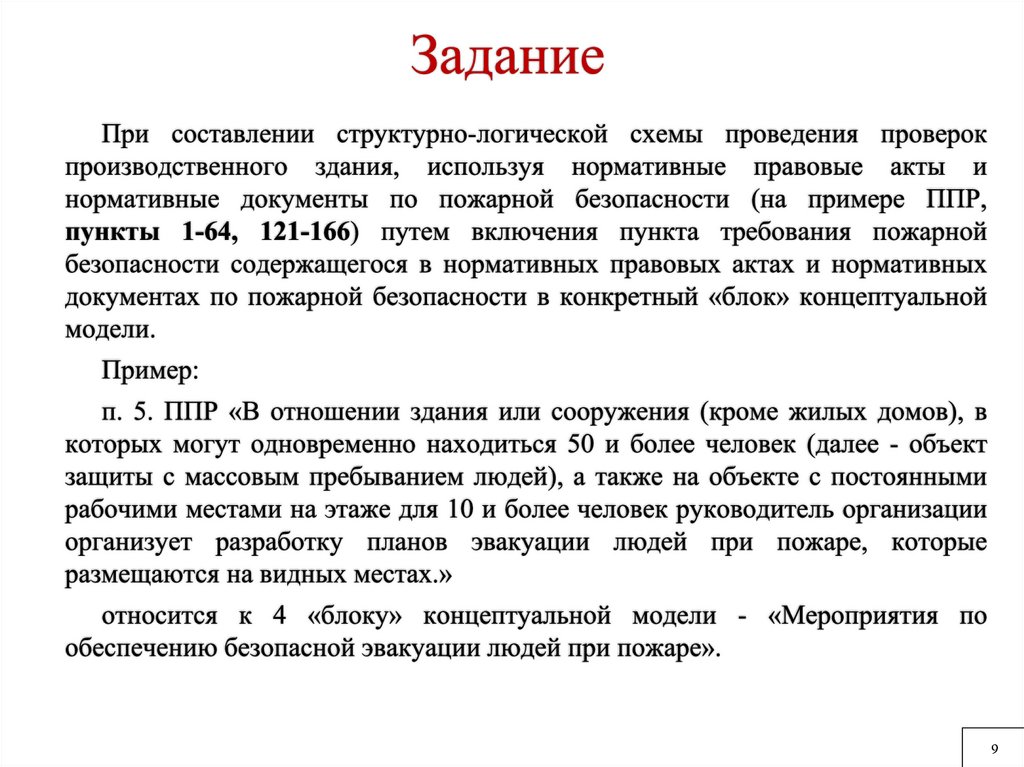 Задание

При составлении структурно-логической схемы проведения проверок производственного здания, используя нормативные правовые акты и нормативные документы по пожарной безопасности (на примере ППР, пункты 1-64, 121-166) путем включения пункта требования пожарной безопасности содержащегося в нормативных правовых актах и нормативных документах по пожарной безопасности в конкретный «блок» концептуальной модели.

Пример:

п. 5. ППР «В отношении здания или сооружения (кроме жилых домов), в которых могут одновременно находиться 50 и более человек (далее - объект защиты с массовым пребыванием людей), а также на объекте с постоянными рабочими местами на этаже для 10 и более человек руководитель организации организует разработку планов эвакуации людей при пожаре, которые размещаются на видных местах.»

относится к 4 «блоку» концептуальной модели - «Мероприятия по обеспечению безопасной эвакуации людей при пожаре».

9